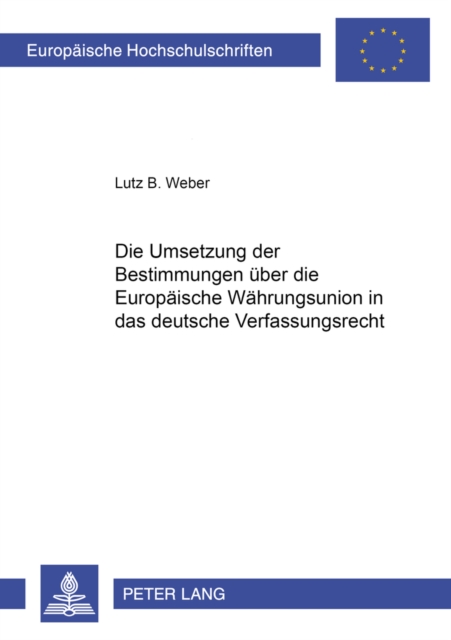 Europäische Hochschulschriften

Lutz B. Weber

Die Umsetzung der Bestimmungen über die Europäische Währungsunion in das deutsche Verfassungsrecht

PETER LANG